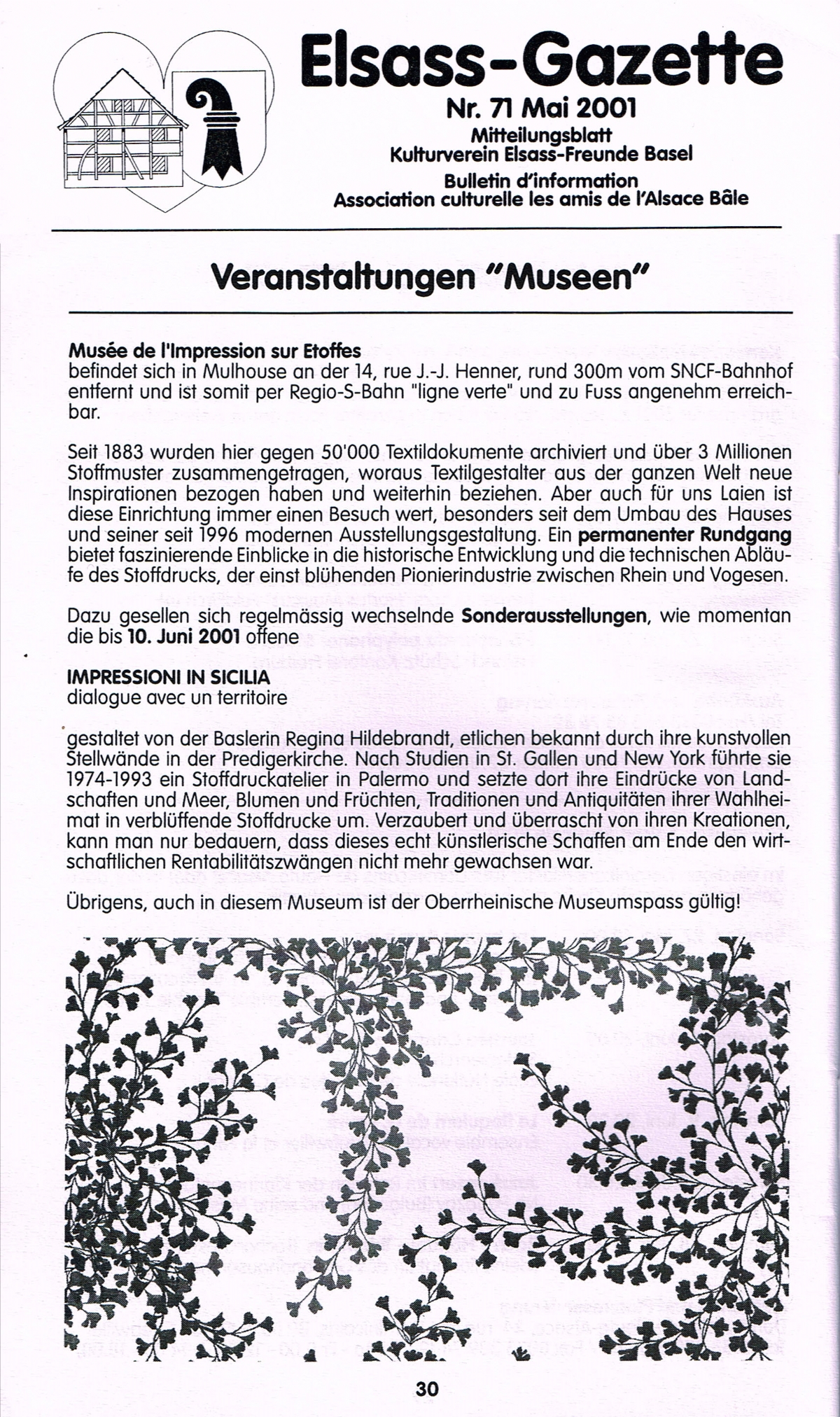 Elsass-Gazette
Nr. 71 Mai 2001
Mitteilungsblatt
Kulturverein Elsass-Freunde Basel
Bulletin d'information
Association culturelle les amis de l'Alsace Bâle

Veranstaltungen "Museen"

Musée de l'Impression sur Etoffes
befindet sich in Mulhouse an der 14, rue J.-J. Henner, rund 300m vom SNCF-Bahnhof entfernt und ist somit per Regio-S-Bahn "ligne verte" und zu Fuss angenehm erreichbar.

Seit 1883 wurden hier gegen 50'000 Textildokumente archiviert und über 3 Millionen Stoffmuster zusammengetragen, woraus Textilgestalter aus der ganzen Welt neue Inspirationen bezogen haben und weiterhin beziehen. Aber auch für uns Laien ist diese Einrichtung immer einen Besuch wert, besonders seit dem Umbau des Hauses und seiner seit 1996 modernen Ausstellungsgestaltung. Ein permanenter Rundgang bietet faszinierende Einblicke in die historische Entwicklung und die technischen Abläufe des Stoffdrucks, der einst blühenden Pionierindustrie zwischen Rhein und Vogesen.

Dazu gesellen sich regelmässig wechselnde Sonderausstellungen, wie momentan die bis 10. Juni 2001 offene

IMPRESSIONI IN SICILIA
dialogue avec un territoire

gestaltet von der Baslerin Regina Hildebrandt, etlichen bekannt durch ihre kunstvollen Stellwände in der Predigerkirche. Nach Studien in St. Gallen und New York führte sie 1974-1993 ein Stoffdruckatelier in Palermo und setzte dort ihre Eindrücke von Landschaften und Meer, Blumen und Früchten, Traditionen und Antiquitäten ihrer Wahlheimat in verblüffende Stoffdrucke um. Verzaubert und überrascht von ihren Kreationen, kann man nur bedauern, dass dieses echt künstlerische Schaffen am Ende den wirtschaftlichen Rentabilitätszwängen nicht mehr gewachsen war.

Übrigens, auch in diesem Museum ist der Oberrheinische Museumspass gültig!

30